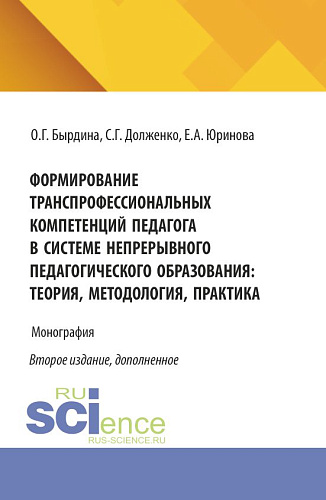 О.Г. Бырдина, С.Г. Долженко, Е.А. Юринова

ФОРМИРОВАНИЕ ТРАНСПРОФЕССИОНАЛЬНЫХ КОМПЕТЕНЦИЙ ПЕДАГОГА В СИСТЕМЕ НЕПРЕРЫВНОГО ПЕДАГОГИЧЕСКОГО ОБРАЗОВАНИЯ: ТЕОРИЯ, МЕТОДОЛОГИЯ, ПРАКТИКА

Монография

Второе издание, дополненное

RU
SCIence
RUS-SCIENCE.RU